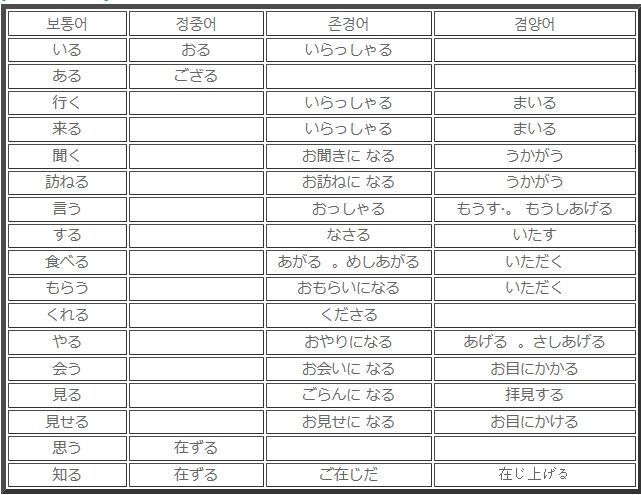 | 보통어 | 정중어 | 존경어 | 겸양어 |
|---|---|---|---|
| いる | おる | いらっしゃる | |
| ある | ござる | | |
| 行く | | いらっしゃる | まいる |
| 来る | | いらっしゃる | まいる |
| 聞く | | お聞きに なる | うかがう |
| 訪ねる | | お訪ねに なる | うかがう |
| 言う | | おっしゃる | もうす·。 もうしあげる |
| する | | なさる | いたす |
| 食べる | | あがる 。めしあがる | いただく |
| もらう | | おもらいになる | いただく |
| くれる | | くださる | |
| やる | | おやりになる | あげる 。さしあげる |
| 会う | | お会いに なる | お目にかかる |
| 見る | | ごらんに なる | 拝見する |
| 見せる | | お見せに なる | お目にかける |
| 思う | 在ずる | | |
| 知る | 在ずる | ご在じだ | 在じ上げる |